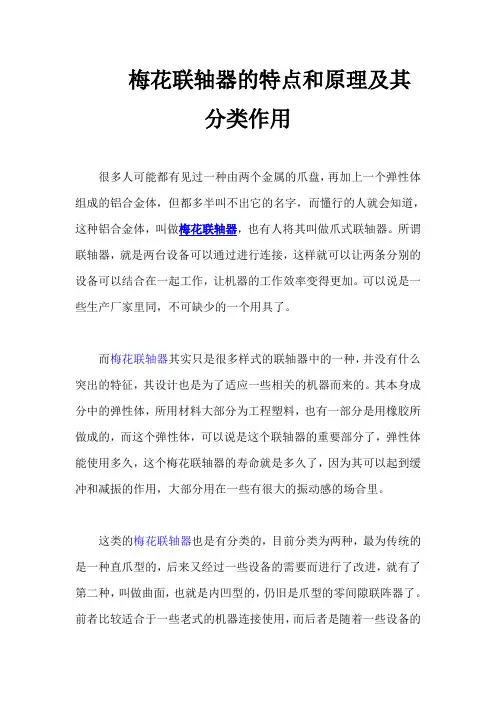 梅花联轴器的特点和原理及其分类作用

很多人可能都有见过一种由两个金属的爪盘，再加上一个弹性体组成的铝合金体，但都多半叫不出它的名字，而懂行的人就会知道，这种铝合金体，叫做梅花联轴器，也有人将其叫做爪式联轴器。所谓联轴器，就是两台设备可以通过进行连接，这样就可以让两条分别的设备可以结合在一起工作，让机器的工作效率变得更加。可以说是一些生产厂家里同，不可缺少的一个用具了。

而梅花联轴器其实只是很多样式的联轴器中的一种，并没有什么突出的特征，其设计也是为了适应一些相关的机器而来的。其本身成分中的弹性体，所用材料大部分为工程塑料，也有一部分是用橡胶所做成的，而这个弹性体，可以说是这个联轴器的重要部分了，弹性体能使用多久，这个梅花联轴器的寿命就是多久了，因为其可以起到缓冲和减振的作用，大部分用在一些有很大的振动感的场合里。

这类的梅花联轴器也是有分类的，目前分类为两种，最为传统的是一种直爪型的，后来又经过一些设备的需要而进行了改进，就有了第二种，叫做曲面，也就是内凹型的，仍旧是爪型的零间隙联阵器了。前者比较适合于一些老式的机器连接使用，而后者是随着一些设备的